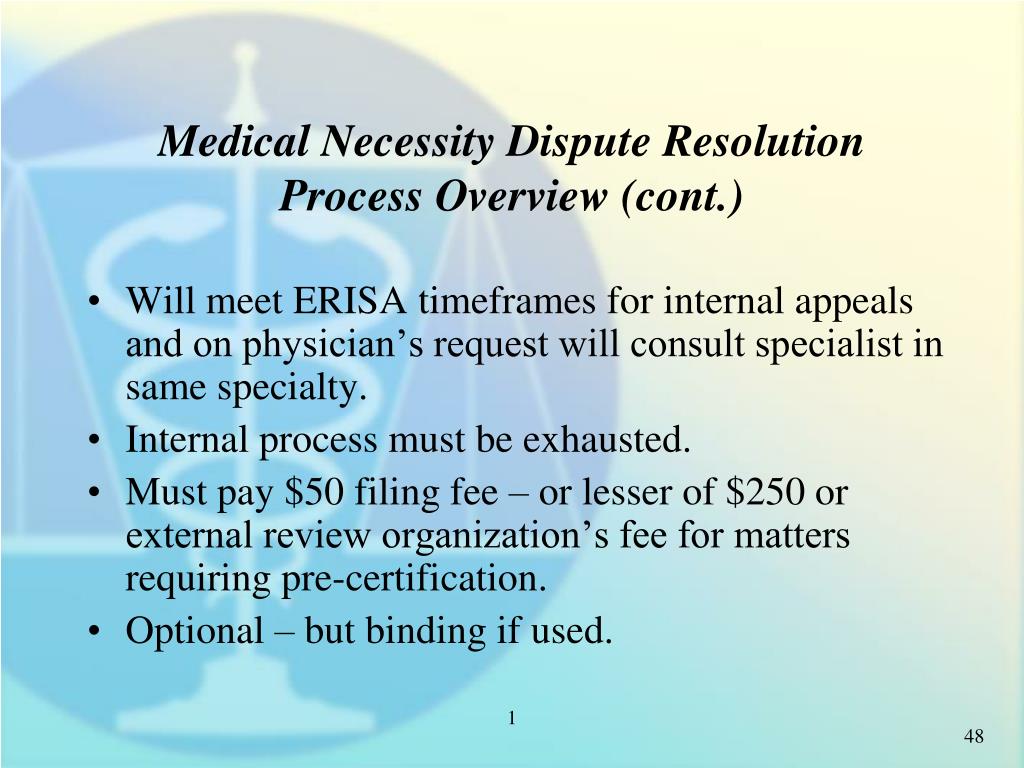 Medical Necessity Dispute Resolution Process Overview (cont.)

• Will meet ERISA timeframes for internal appeals and on physician’s request will consult specialist in same specialty.
• Internal process must be exhausted.
• Must pay \$50 filing fee – or lesser of \$250 or external review organization’s fee for matters requiring pre-certification.
• Optional – but binding if used.

1

48